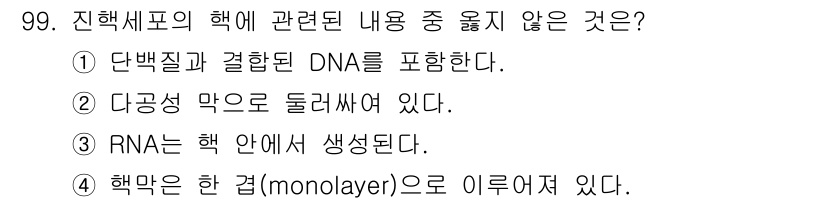 99. 진핵세포의 핵에 관련된 내용 중 옳지 않은 것은?
① 단백질과 결합된 DNA를 포함한다.
② 다공성 막으로 둘러싸여 있다.
③ RNA는 핵 안에서 생성된다.
④ 핵막은 한 겹(monolayer)으로 이루어져 있다.